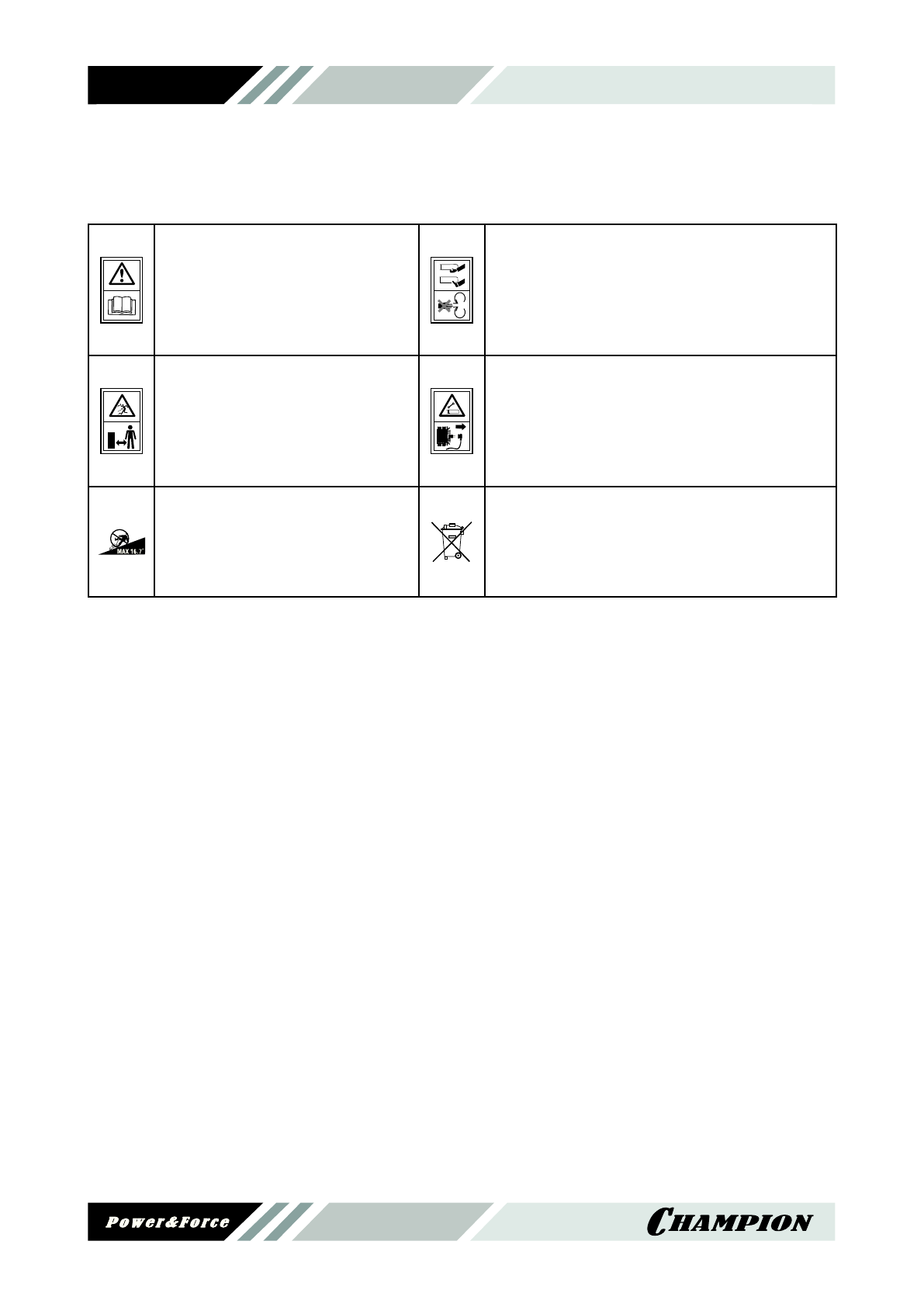 MAX 16.7°

Power&Force

CHAMPION